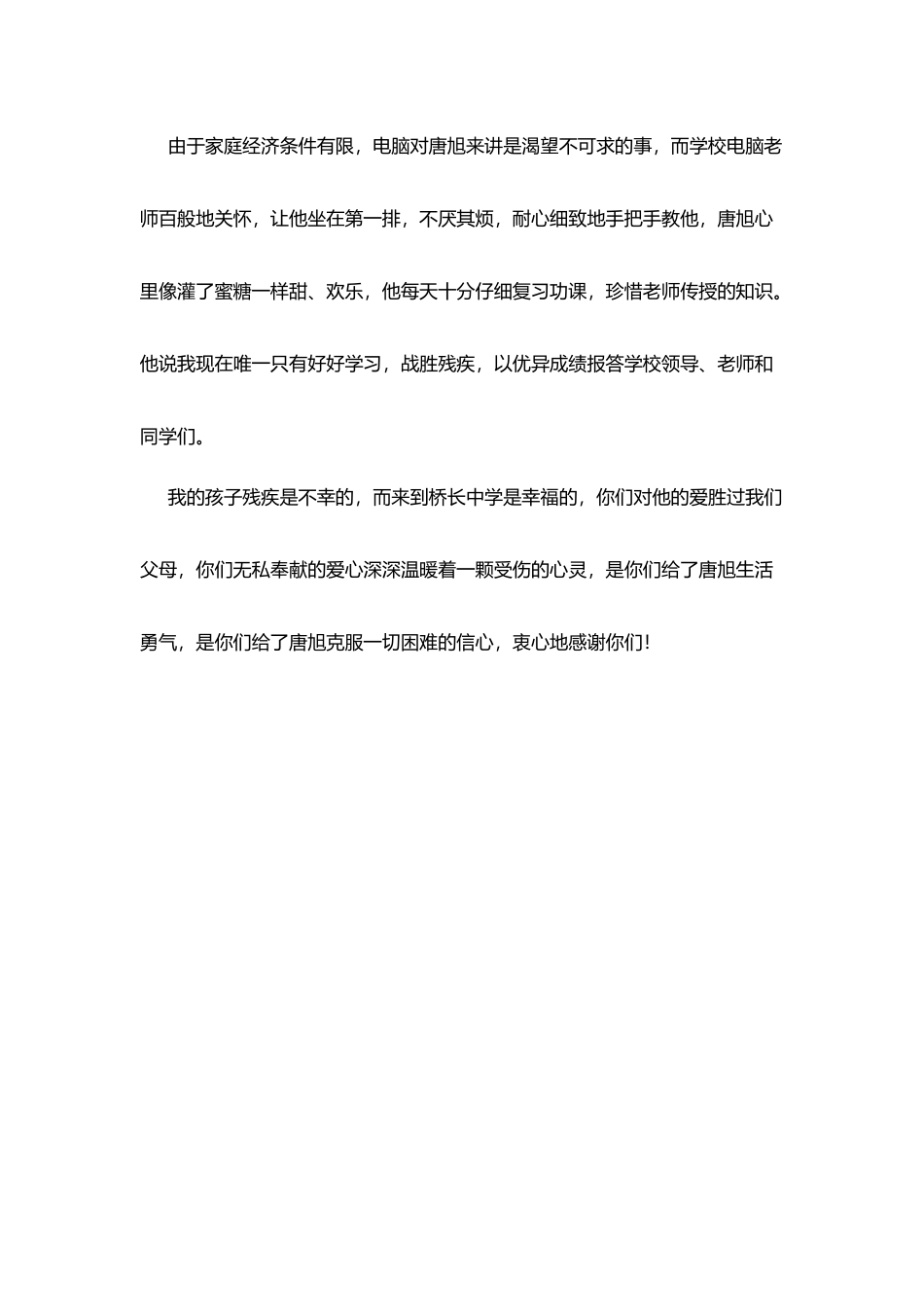 由于家庭经济条件有限，电脑对唐旭来讲是渴望不可求的事，而学校电脑老师百般地关怀，让他坐在第一排，不厌其烦，耐心细致地手把手教他，唐旭心里像灌了蜜糖一样甜、欢乐，他每天十分仔细复习功课，珍惜老师传授的知识。他说我现在唯一只有好好学习，战胜残疾，以优异成绩报答学校领导、老师和同学们。

我的孩子残疾是不幸的，而来到桥长中学是幸福的，你们对他的爱胜过我们父母，你们无私奉献的爱心深深温暖着一颗受伤的心灵，是你们给了唐旭生活勇气，是你们给了唐旭克服一切困难的信心，衷心地感谢你们！